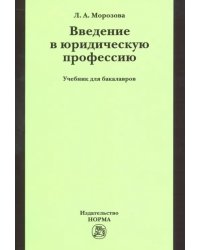 Л. А. Морозова

Введение в юридическую профессию

Учебник для бакалавров

Издательство
НОРМА